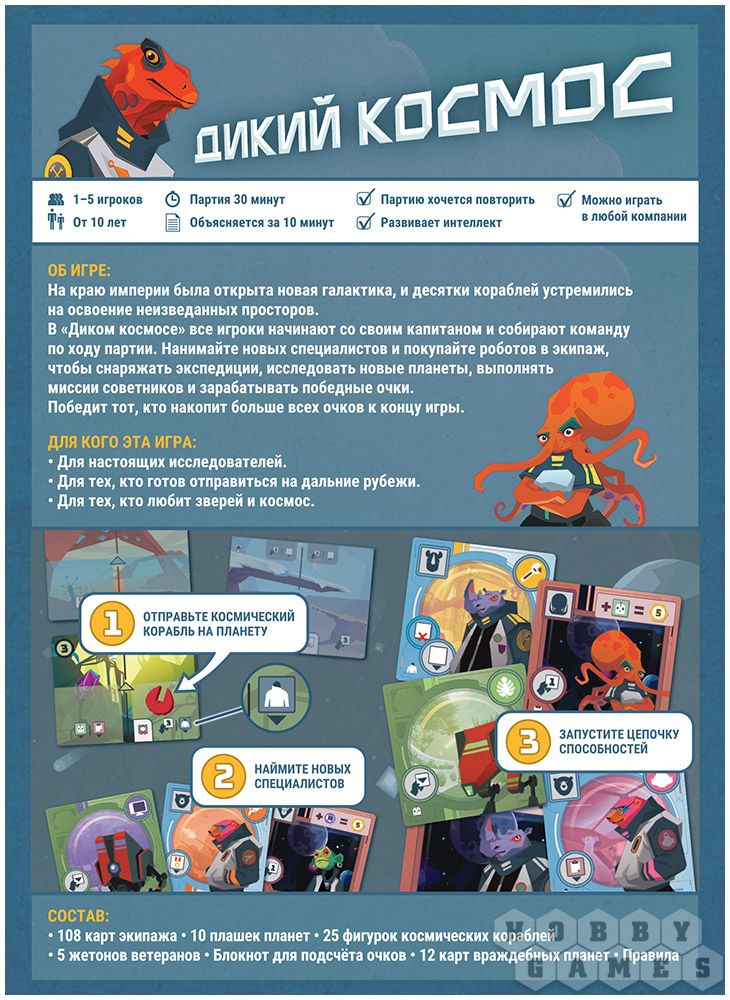 ДИКИЙ КОСМОС

1–5 игроков
От 10 лет
Партия 30 минут
Объясняется за 10 минут
Партию хочется повторить
Развивает интеллект
Можно играть в любой компании

ОБ ИГРЕ:
На краю империи была открыта новая галактика, и десятки кораблей устремились на освоение неизведанных просторов.
В «Диком космосе» все игроки начинают со своим капитаном и собирают команду по ходу партии. Нанимайте новых специалистов и покупайте роботов в экипаж, чтобы снаряжать экспедиции, исследовать новые планеты, выполнять миссии советников и зарабатывать победные очки.
Победит тот, кто накопит больше всех очков к концу игры.

ДЛЯ КОГО ЭТА ИГРА:
• Для настоящих исследователей.
• Для тех, кто готов отправиться на дальние рубежи.
• Для тех, кто любит зверей и космос.

1 ОТПРАВЬТЕ КОСМИЧЕСКИЙ КОРАБЛЬ НА ПЛАНЕТУ

2 НАЙМИТЕ НОВЫХ СПЕЦИАЛИСТОВ

3 ЗАПУСТИТЕ ЦЕПОЧКУ СПОСОБНОСТЕЙ

СОСТАВ:
• 108 карт экипажа • 10 плашек планет • 25 фигурок космических кораблей
• 5 жетонов ветеранов • Блокнот для подсчёта очков • 12 карт враждебных планет • Правила

HOBBY GAMES